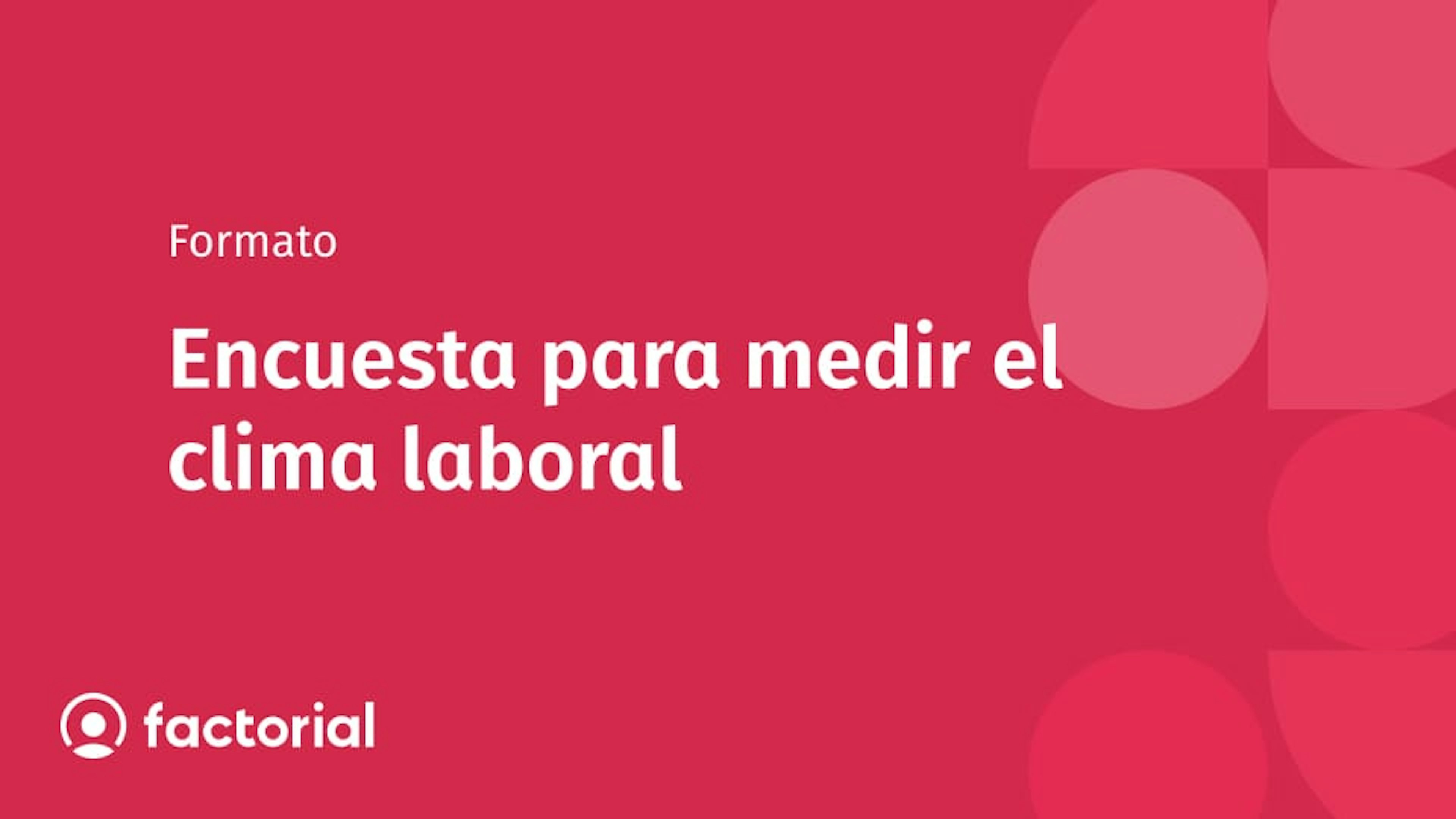 Formato

Encuesta para medir el clima laboral

factorial